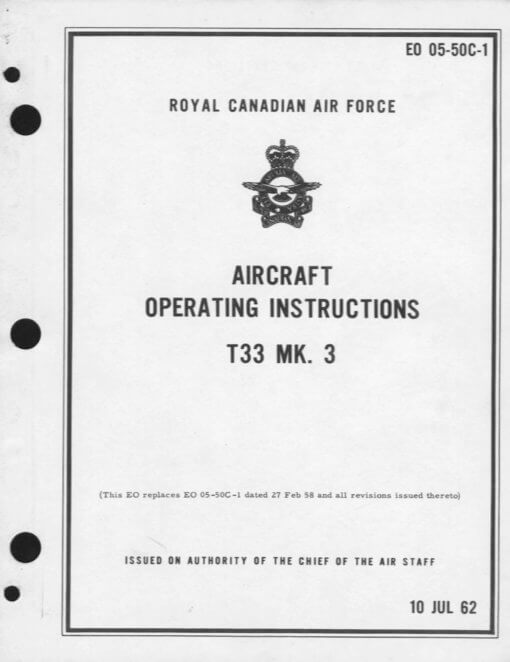 EO 05-50C-1

ROYAL CANADIAN AIR FORCE

AIRCRAFT
OPERATING INSTRUCTIONS
T33 MK. 3

(This EO replaces EO 05-50C-1 dated 27 Feb 58 and all revisions issued thereto)

ISSUED ON AUTHORITY OF THE CHIEF OF THE AIR STAFF

10 JUL 62